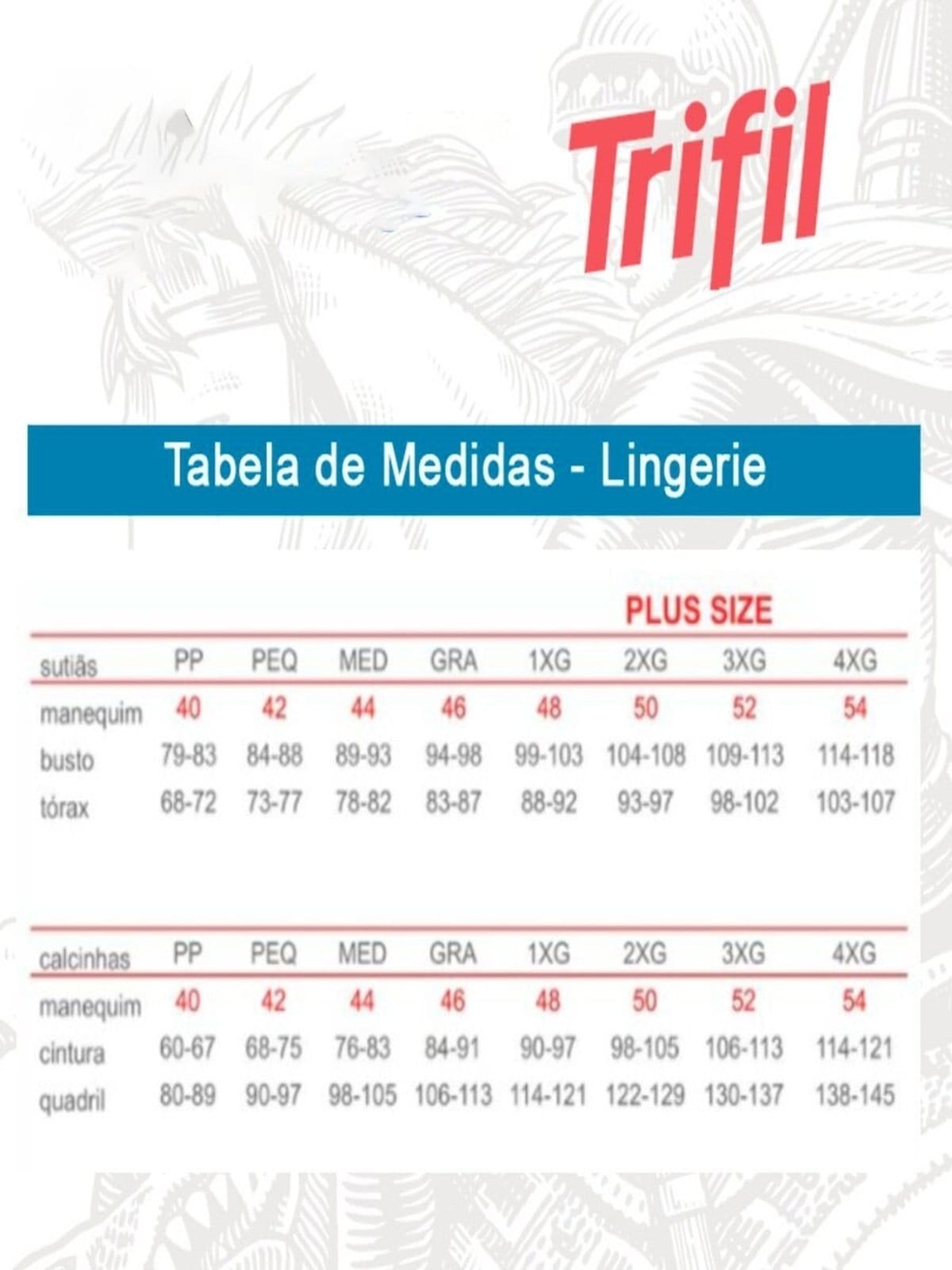 Trifil

Tabela de Medidas - Lingerie

PLUS SIZE

| sutiãs | PP | PEQ | MED | GRA | 1XG | 2XG | 3XG | 4XG |
|---|---|---|---|---|---|---|---|---|
| manequim | 40 | 42 | 44 | 46 | 48 | 50 | 52 | 54 |
| busto | 79-83 | 84-88 | 89-93 | 94-98 | 99-103 | 104-108 | 109-113 | 114-118 |
| tórax | 68-72 | 73-77 | 78-82 | 83-87 | 88-92 | 93-97 | 98-102 | 103-107 |

| calcinhas | PP | PEQ | MED | GRA | 1XG | 2XG | 3XG | 4XG |
|---|---|---|---|---|---|---|---|---|
| manequim | 40 | 42 | 44 | 46 | 48 | 50 | 52 | 54 |
| cintura | 60-67 | 68-75 | 76-83 | 84-91 | 90-97 | 98-105 | 106-113 | 114-121 |
| quadril | 80-89 | 90-97 | 98-105 | 106-113 | 114-121 | 122-129 | 130-137 | 138-145 |